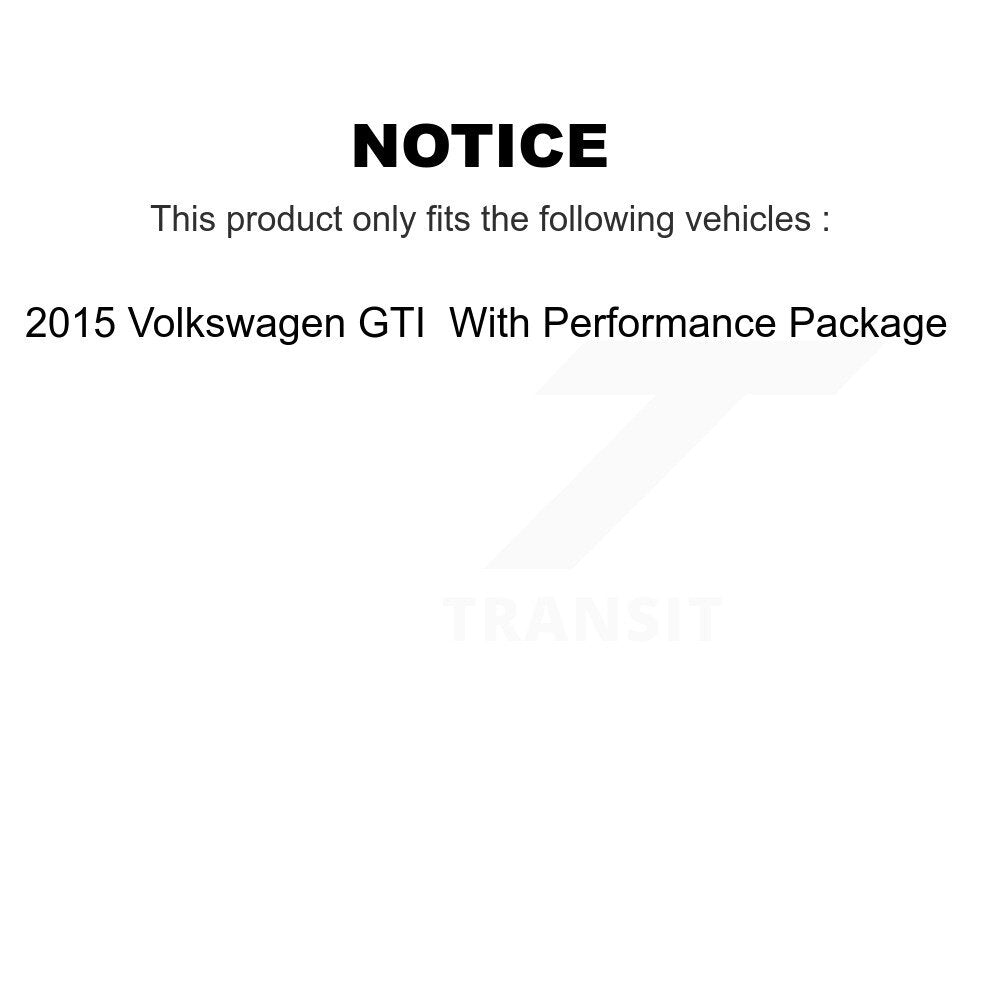 NOTICE

This product only fits the following vehicles :

2015 Volkswagen GTI With Performance Package

TRANSIT